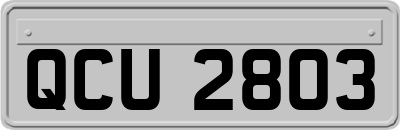 QCU 2803